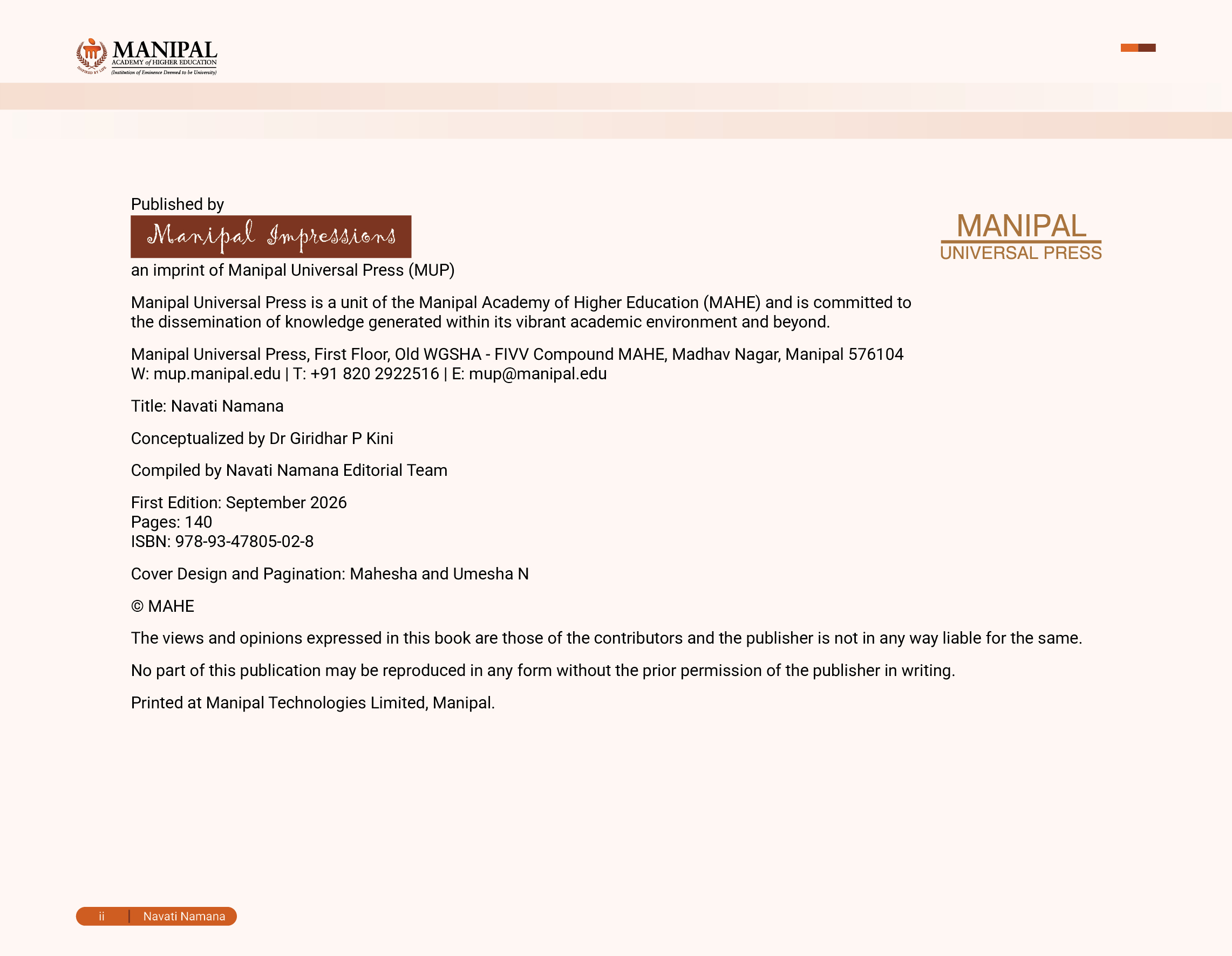 MANIPAL
ACADEMY of HIGHER EDUCATION
(Institution of Eminence Deemed to be University)
INSPIRED BY LIFE

Published by
Manipal Impressions
an imprint of Manipal Universal Press (MUP)

MANIPAL
UNIVERSAL PRESS

Manipal Universal Press is a unit of the Manipal Academy of Higher Education (MAHE) and is committed to the dissemination of knowledge generated within its vibrant academic environment and beyond.

Manipal Universal Press, First Floor, Old WGSHA - FIVV Compound MAHE, Madhav Nagar, Manipal 576104
W: mup.manipal.edu | T: +91 820 2922516 | E: mup@manipal.edu

Title: Navati Namana

Conceptualized by Dr Giridhar P Kini

Compiled by Navati Namana Editorial Team

First Edition: September 2026
Pages: 140
ISBN: 978-93-47805-02-8

Cover Design and Pagination: Mahesha and Umesha N

© MAHE

The views and opinions expressed in this book are those of the contributors and the publisher is not in any way liable for the same.

No part of this publication may be reproduced in any form without the prior permission of the publisher in writing.

Printed at Manipal Technologies Limited, Manipal.

ii | Navati Namana